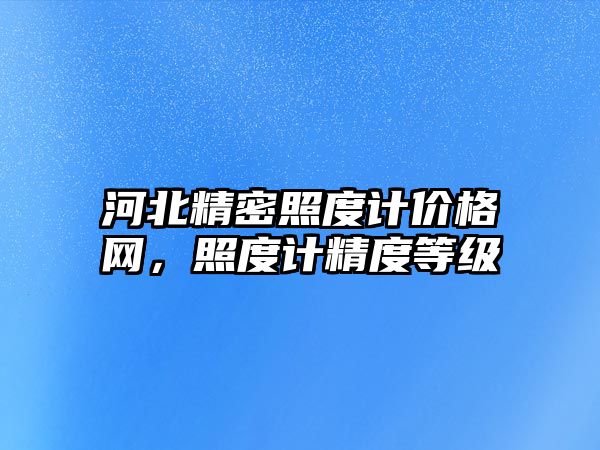 河北精密照度计价格网，照度计精度等级